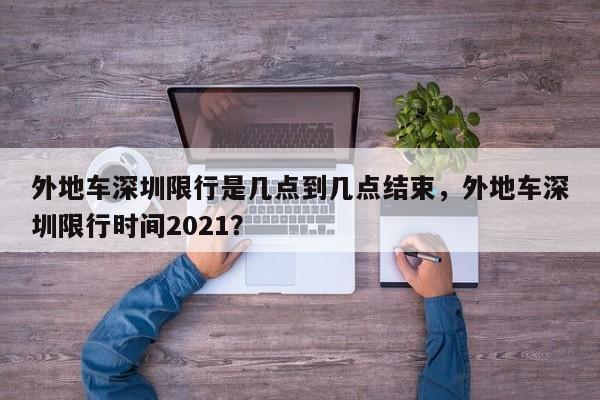 外地车深圳限行是几点到几点结束，外地车深圳限行时间2021？